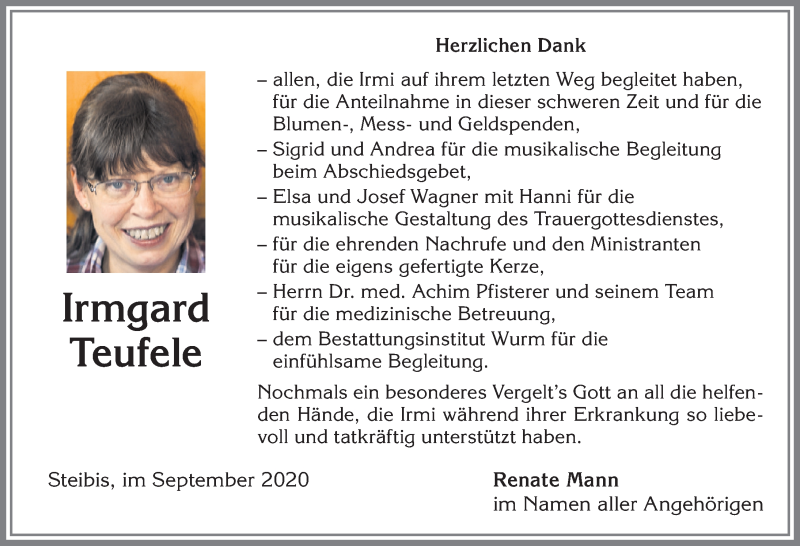 Irmgard Teufele

Herzlichen Dank

– allen, die Irmi auf ihrem letzten Weg begleitet haben, für die Anteilnahme in dieser schweren Zeit und für die Blumen-, Mess- und Geldspenden,
– Sigrid und Andrea für die musikalische Begleitung beim Abschiedsgebet,
– Elsa und Josef Wagner mit Hanni für die musikalische Gestaltung des Trauergottesdienstes,
– für die ehrenden Nachrufe und den Ministranten für die eigens gefertigte Kerze,
– Herrn Dr. med. Achim Pfisterer und seinem Team für die medizinische Betreuung,
– dem Bestattungsinstitut Wurm für die einfühlsame Begleitung.

Nochmals ein besonderes Vergelt's Gott an all die helfenden Hände, die Irmi während ihrer Erkrankung so liebevoll und tatkräftig unterstützt haben.

Steibis, im September 2020

Renate Mann
im Namen aller Angehörigen